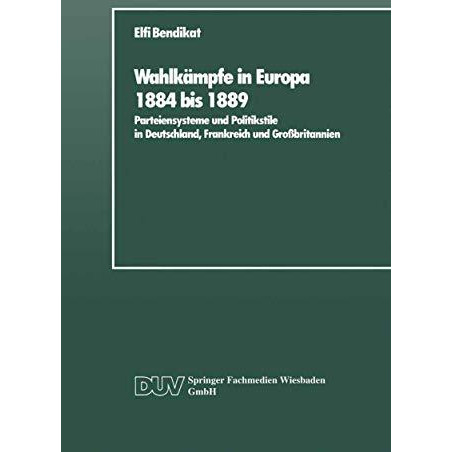 Elfi Bendikat

Wahlkämpfe in Europa 1884 bis 1889

Parteiensysteme und Politikstile in Deutschland, Frankreich und Großbritannien

DUV Springer Fachmedien Wiesbaden GmbH